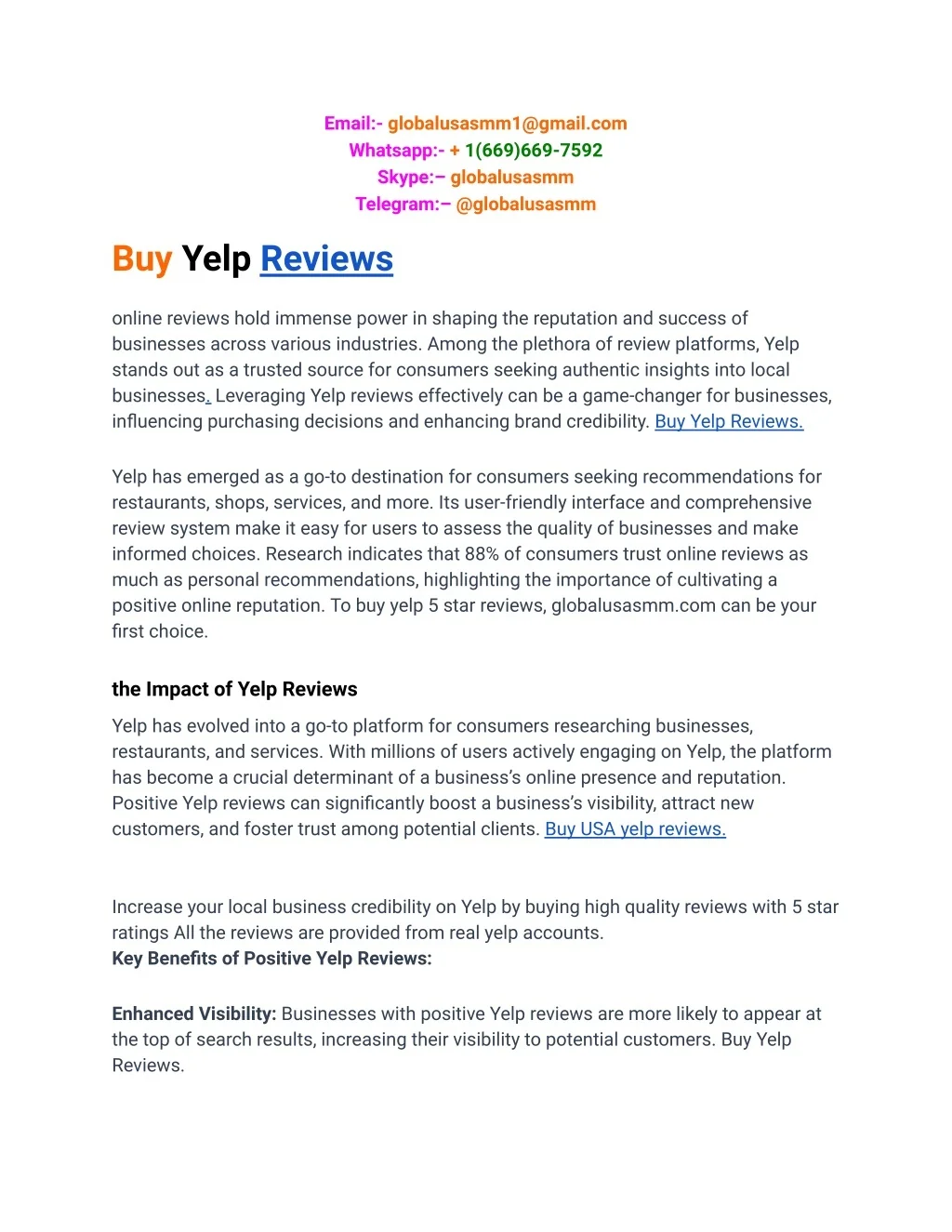 Email:- globalusasmm1@gmail.com
Whatsapp:- + 1(669)669-7592
Skype:– globalusasmm
Telegram:– @globalusasmm

Buy Yelp Reviews

online reviews hold immense power in shaping the reputation and success of businesses across various industries. Among the plethora of review platforms, Yelp stands out as a trusted source for consumers seeking authentic insights into local businesses. Leveraging Yelp reviews effectively can be a game-changer for businesses, influencing purchasing decisions and enhancing brand credibility. Buy Yelp Reviews.

Yelp has emerged as a go-to destination for consumers seeking recommendations for restaurants, shops, services, and more. Its user-friendly interface and comprehensive review system make it easy for users to assess the quality of businesses and make informed choices. Research indicates that 88% of consumers trust online reviews as much as personal recommendations, highlighting the importance of cultivating a positive online reputation. To buy yelp 5 star reviews, globalusasmm.com can be your first choice.

the Impact of Yelp Reviews

Yelp has evolved into a go-to platform for consumers researching businesses, restaurants, and services. With millions of users actively engaging on Yelp, the platform has become a crucial determinant of a business's online presence and reputation. Positive Yelp reviews can significantly boost a business's visibility, attract new customers, and foster trust among potential clients. Buy USA yelp reviews.

Increase your local business credibility on Yelp by buying high quality reviews with 5 star ratings All the reviews are provided from real yelp accounts.
Key Benefits of Positive Yelp Reviews:

Enhanced Visibility: Businesses with positive Yelp reviews are more likely to appear at the top of search results, increasing their visibility to potential customers. Buy Yelp Reviews.